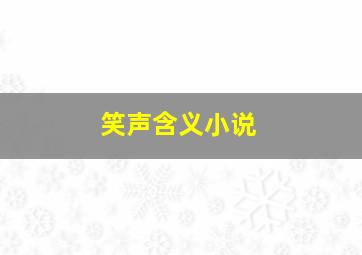 笑声含义小说